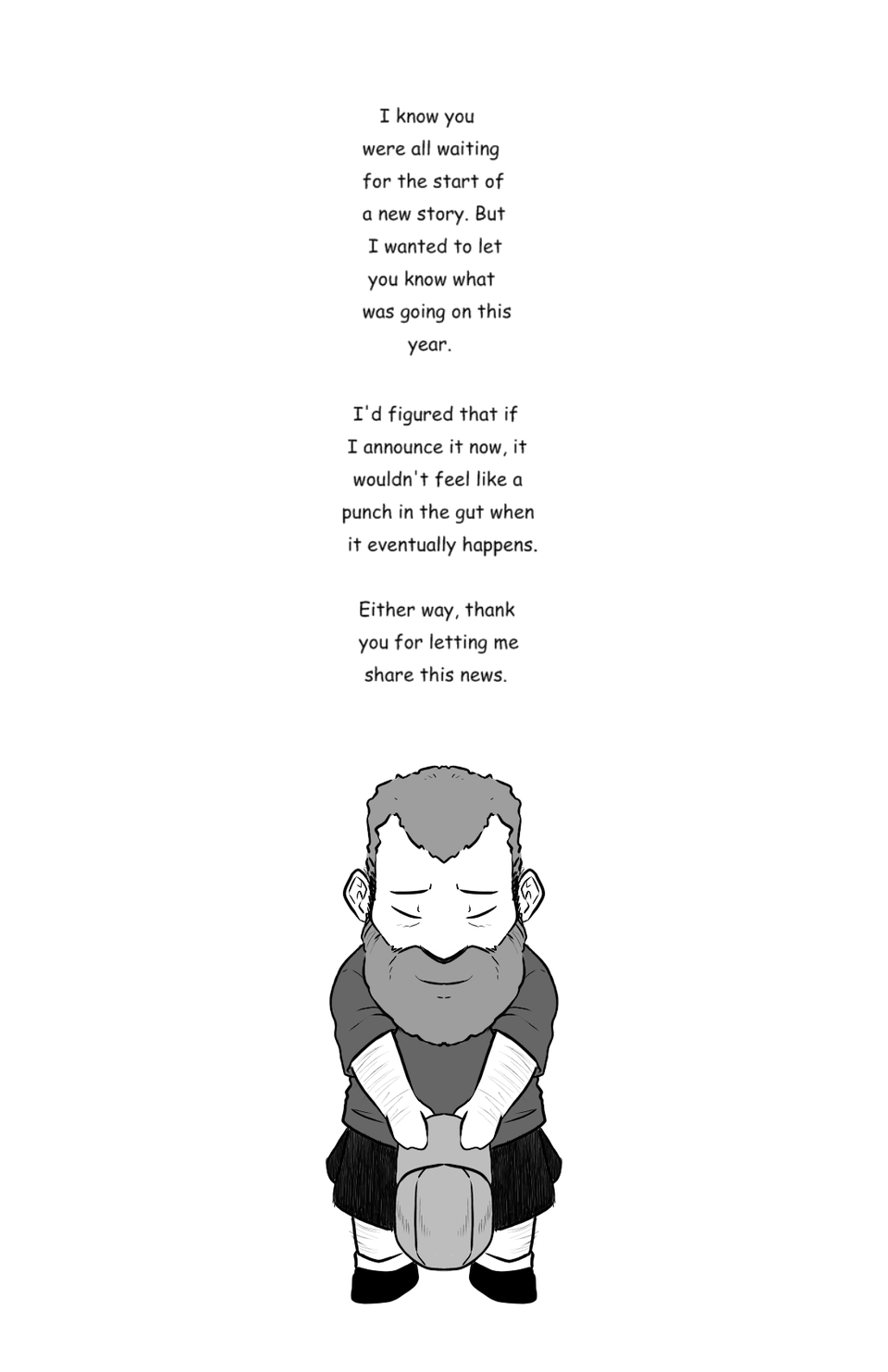 I know you were all waiting for the start of a new story. But I wanted to let you know what was going on this year.

I'd figured that if I announce it now, it wouldn't feel like a punch in the gut when it eventually happens.

Either way, thank you for letting me share this news.